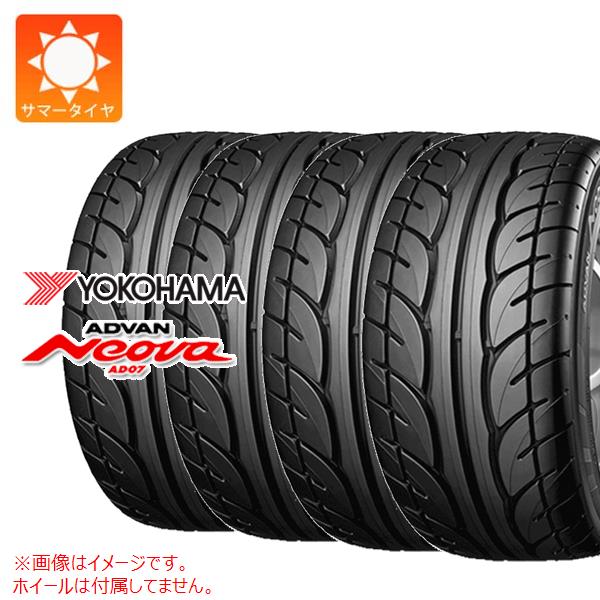 サマータイヤ

YOKOHAMA
ADVAN
Neova
AD07

※画像はイメージです。
ホイールは付属してません。